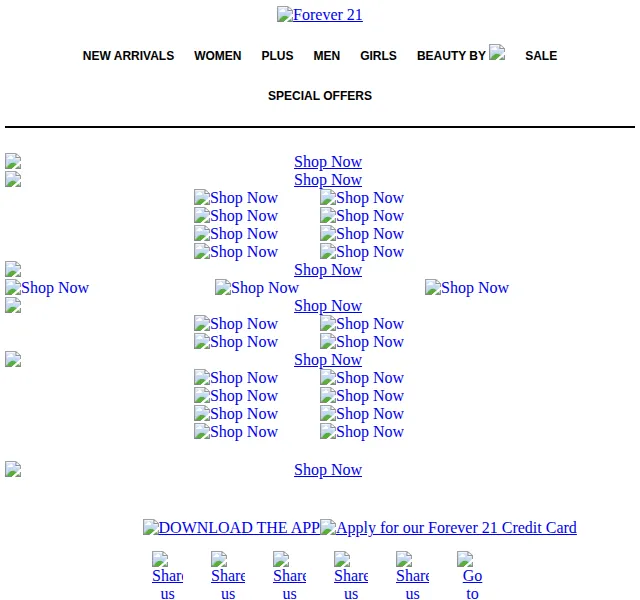 Forever 21

NEW ARRIVALS WOMEN PLUS MEN GIRLS BEAUTY BY SALE

SPECIAL OFFERS

Shop Now
Shop Now
Shop Now Shop Now
Shop Now Shop Now
Shop Now Shop Now
Shop Now Shop Now
Shop Now
Shop Now Shop Now Shop Now
Shop Now
Shop Now Shop Now
Shop Now Shop Now
Shop Now
Shop Now Shop Now
Shop Now Shop Now
Shop Now Shop Now
Shop Now Shop Now

Shop Now

DOWNLOAD THE APP Apply for our Forever 21 Credit Card

Share us Share us Share us Share us Share us Go to